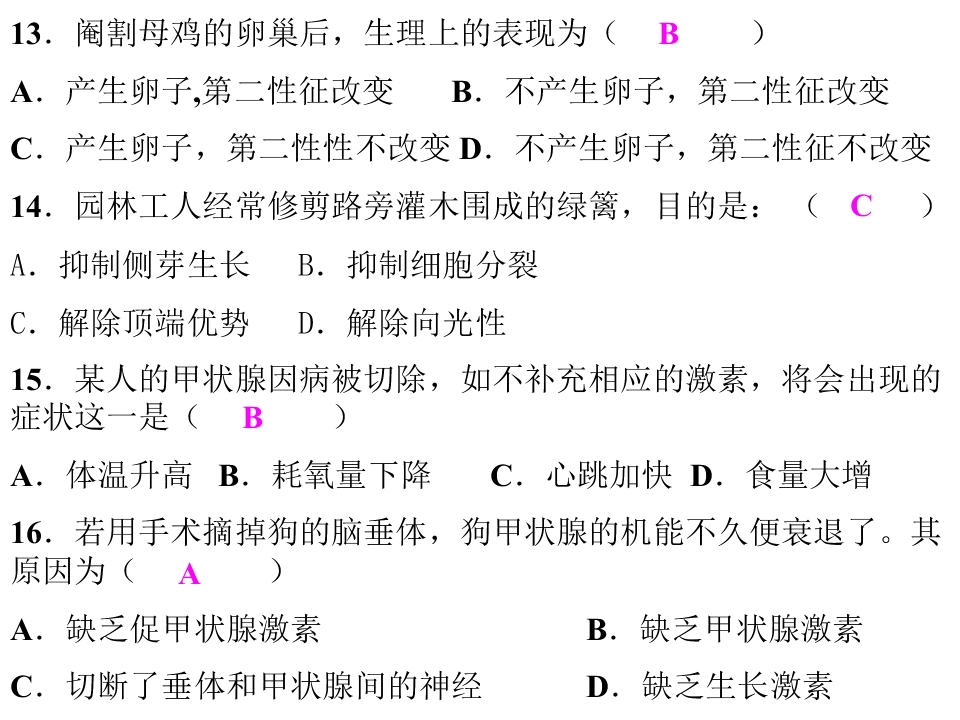 13．阉割母鸡的卵巢后，生理上的表现为（ B ）

A．产生卵子,第二性征改变 B．不产生卵子，第二性征改变

C．产生卵子，第二性性不改变 D．不产生卵子，第二性征不改变

14．园林工人经常修剪路旁灌木围成的绿篱，目的是：（ C ）

A．抑制侧芽生长 B．抑制细胞分裂

C．解除顶端优势 D．解除向光性

15．某人的甲状腺因病被切除，如不补充相应的激素，将会出现的症状这一是（ B ）

A．体温升高 B．耗氧量下降 C．心跳加快 D．食量大增

16．若用手术摘掉狗的脑垂体，狗甲状腺的机能不久便衰退了。其原因为（ A ）

A．缺乏促甲状腺激素 B．缺乏甲状腺激素

C．切断了垂体和甲状腺间的神经 D．缺乏生长激素